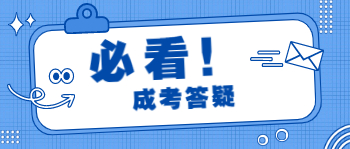 必看！

成考答疑